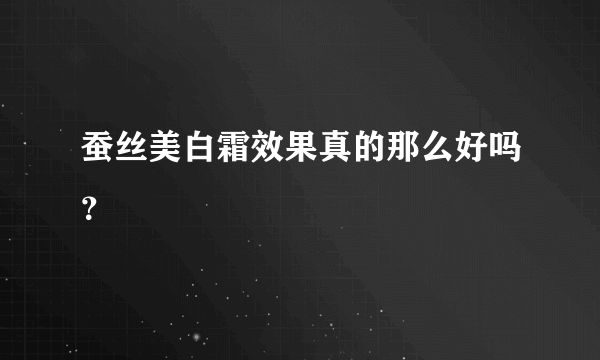 蚕丝美白霜效果真的那么好吗?